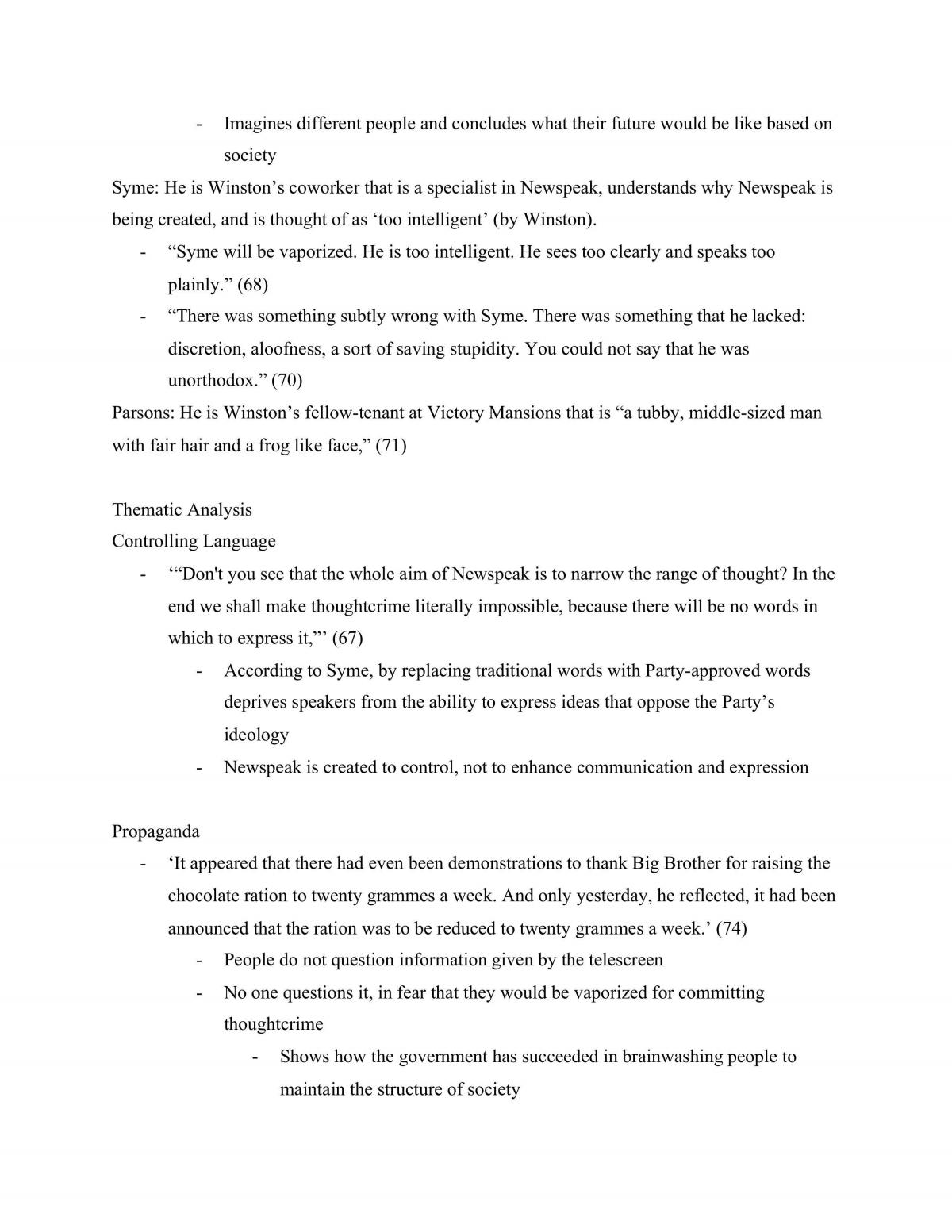 - Imagines different people and concludes what their future would be like based on society

Syme: He is Winston's coworker that is a specialist in Newspeak, understands why Newspeak is being created, and is thought of as 'too intelligent' (by Winston).

- "Syme will be vaporized. He is too intelligent. He sees too clearly and speaks too plainly." (68)
- "There was something subtly wrong with Syme. There was something that he lacked: discretion, aloofness, a sort of saving stupidity. You could not say that he was unorthodox." (70)

Parsons: He is Winston's fellow-tenant at Victory Mansions that is "a tubby, middle-sized man with fair hair and a frog like face," (71)

Thematic Analysis

Controlling Language

- '"Don't you see that the whole aim of Newspeak is to narrow the range of thought? In the end we shall make thoughtcrime literally impossible, because there will be no words in which to express it,"' (67)
- According to Syme, by replacing traditional words with Party-approved words deprives speakers from the ability to express ideas that oppose the Party's ideology
- Newspeak is created to control, not to enhance communication and expression

Propaganda

- 'It appeared that there had even been demonstrations to thank Big Brother for raising the chocolate ration to twenty grammes a week. And only yesterday, he reflected, it had been announced that the ration was to be reduced to twenty grammes a week.' (74)
- People do not question information given by the telescreen
- No one questions it, in fear that they would be vaporized for committing thoughtcrime
- Shows how the government has succeeded in brainwashing people to maintain the structure of society